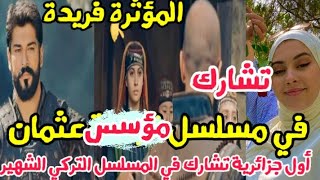 المؤثرة فريدة

تشارك

في مسلسل مؤسس عثمان

أول جزائرية تشارك في المسلسل التركي الشهير